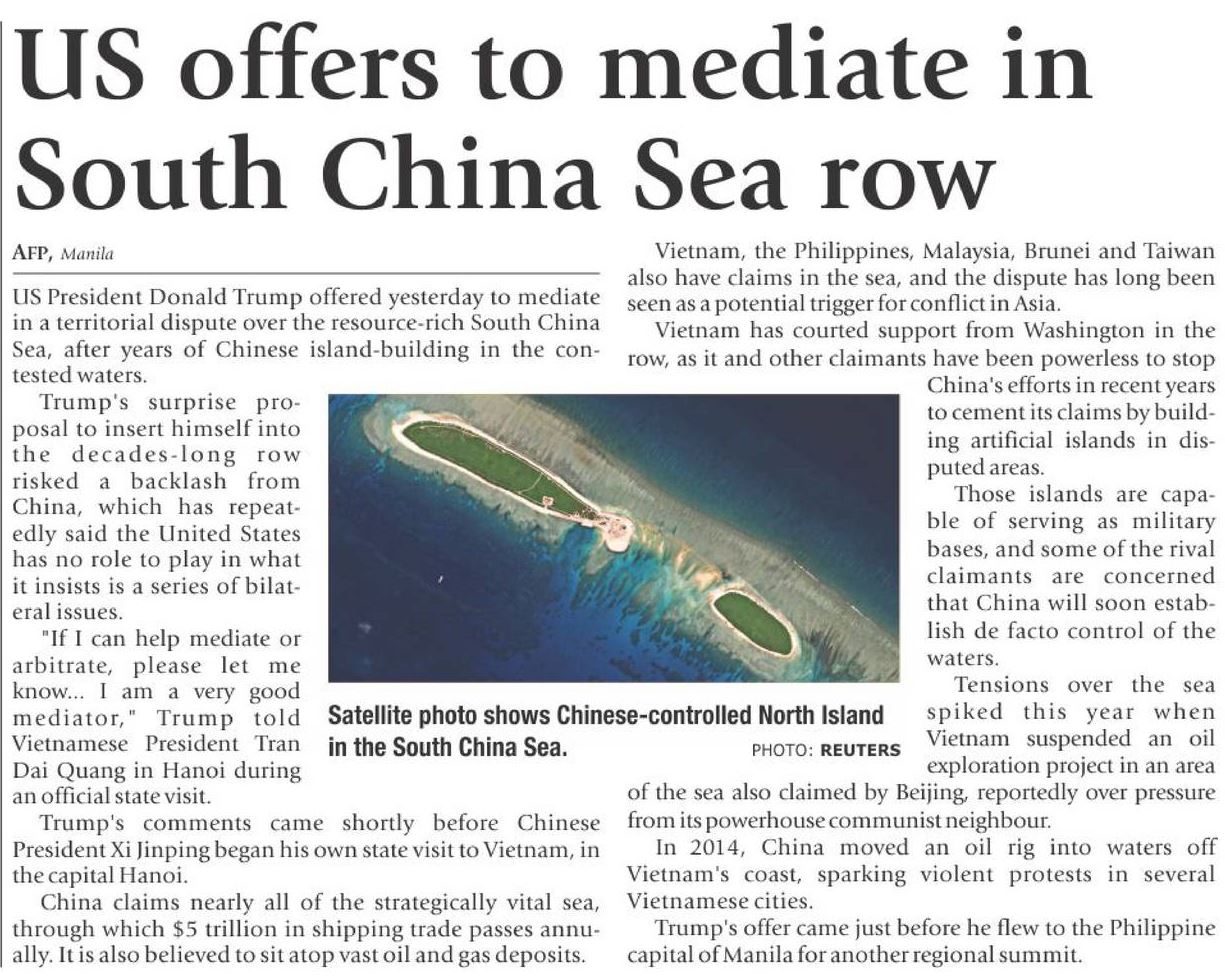 US offers to mediate in South China Sea row

AFP, Manila

US President Donald Trump offered yesterday to mediate in a territorial dispute over the resource-rich South China Sea, after years of Chinese island-building in the contested waters.

Trump's surprise proposal to insert himself into the decades-long row risked a backlash from China, which has repeatedly said the United States has no role to play in what it insists is a series of bilateral issues.

"If I can help mediate or arbitrate, please let me know... I am a very good mediator," Trump told Vietnamese President Tran Dai Quang in Hanoi during an official state visit.

Trump's comments came shortly before Chinese President Xi Jinping began his own state visit to Vietnam, in the capital Hanoi.

China claims nearly all of the strategically vital sea, through which $5 trillion in shipping trade passes annually. It is also believed to sit atop vast oil and gas deposits.

Vietnam, the Philippines, Malaysia, Brunei and Taiwan also have claims in the sea, and the dispute has long been seen as a potential trigger for conflict in Asia.

Vietnam has courted support from Washington in the row, as it and other claimants have been powerless to stop China's efforts in recent years to cement its claims by building artificial islands in disputed areas.

Those islands are capable of serving as military bases, and some of the rival claimants are concerned that China will soon establish de facto control of the waters.

Tensions over the sea spiked this year when Vietnam suspended an oil exploration project in an area of the sea also claimed by Beijing, reportedly over pressure from its powerhouse communist neighbour.

In 2014, China moved an oil rig into waters off Vietnam's coast, sparking violent protests in several Vietnamese cities.

Trump's offer came just before he flew to the Philippine capital of Manila for another regional summit.

Satellite photo shows Chinese-controlled North Island in the South China Sea. PHOTO: REUTERS